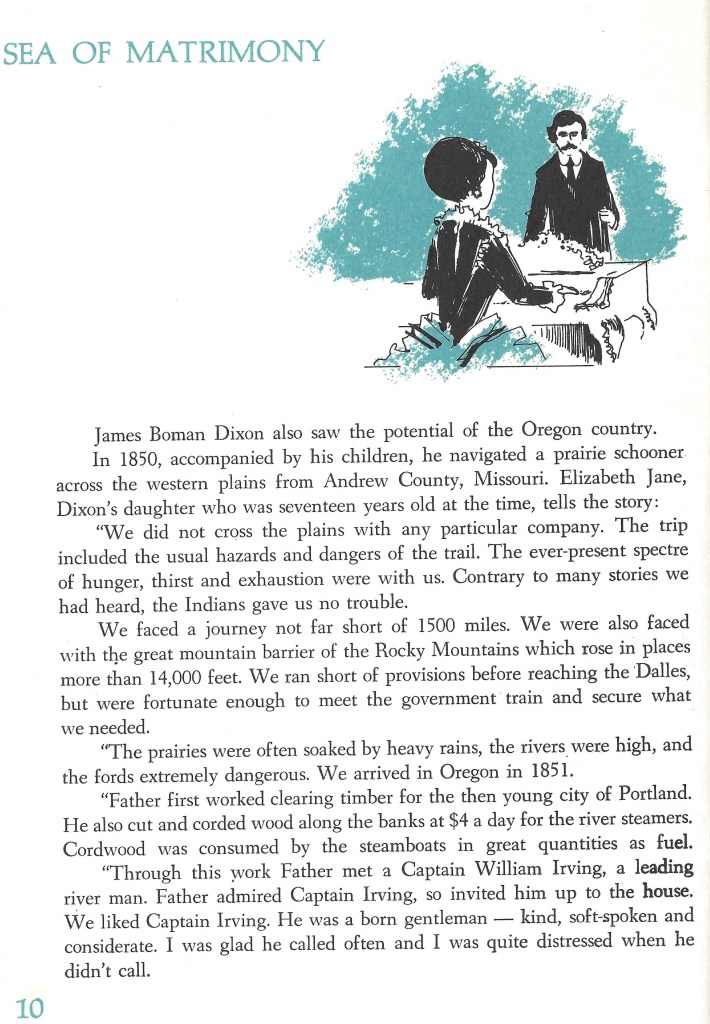 SEA OF MATRIMONY

James Boman Dixon also saw the potential of the Oregon country.

In 1850, accompanied by his children, he navigated a prairie schooner across the western plains from Andrew County, Missouri. Elizabeth Jane, Dixon's daughter who was seventeen years old at the time, tells the story:

"We did not cross the plains with any particular company. The trip included the usual hazards and dangers of the trail. The ever-present spectre of hunger, thirst and exhaustion were with us. Contrary to many stories we had heard, the Indians gave us no trouble.

We faced a journey not far short of 1500 miles. We were also faced with the great mountain barrier of the Rocky Mountains which rose in places more than 14,000 feet. We ran short of provisions before reaching the Dalles, but were fortunate enough to meet the government train and secure what we needed.

"The prairies were often soaked by heavy rains, the rivers were high, and the fords extremely dangerous. We arrived in Oregon in 1851.

"Father first worked clearing timber for the then young city of Portland. He also cut and corded wood along the banks at $4 a day for the river steamers. Cordwood was consumed by the steamboats in great quantities as fuel.

"Through this work Father met a Captain William Irving, a leading river man. Father admired Captain Irving, so invited him up to the house. We liked Captain Irving. He was a born gentleman — kind, soft-spoken and considerate. I was glad he called often and I was quite distressed when he didn't call.

10